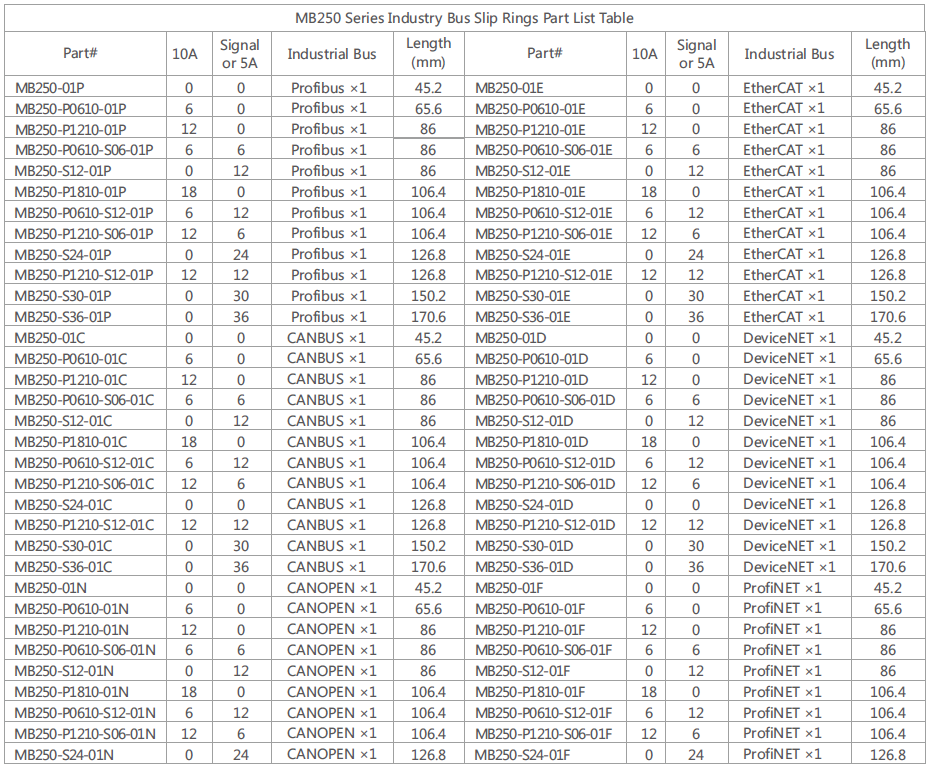 MB250 Series Industry Bus Slip Rings Part List Table

| Part# | 10A | Signal or 5A | Industrial Bus | Length (mm) | Part# | 10A | Signal or 5A | Industrial Bus | Length (mm) |
|---|---|---|---|---|---|---|---|---|---|
| MB250-01P | 0 | 0 | Profibus ×1 | 45.2 | MB250-01E | 0 | 0 | EtherCAT ×1 | 45.2 |
| MB250-P0610-01P | 6 | 0 | Profibus ×1 | 65.6 | MB250-P0610-01E | 6 | 0 | EtherCAT ×1 | 65.6 |
| MB250-P1210-01P | 12 | 0 | Profibus ×1 | 86 | MB250-P1210-01E | 12 | 0 | EtherCAT ×1 | 86 |
| MB250-P0610-S06-01P | 6 | 6 | Profibus ×1 | 86 | MB250-P0610-S06-01E | 6 | 6 | EtherCAT ×1 | 86 |
| MB250-S12-01P | 0 | 12 | Profibus ×1 | 86 | MB250-S12-01E | 0 | 12 | EtherCAT ×1 | 86 |
| MB250-P1810-01P | 18 | 0 | Profibus ×1 | 106.4 | MB250-P1810-01E | 18 | 0 | EtherCAT ×1 | 106.4 |
| MB250-P0610-S12-01P | 6 | 12 | Profibus ×1 | 106.4 | MB250-P0610-S12-01E | 6 | 12 | EtherCAT ×1 | 106.4 |
| MB250-P1210-S06-01P | 12 | 6 | Profibus ×1 | 106.4 | MB250-P1210-S06-01E | 12 | 6 | EtherCAT ×1 | 106.4 |
| MB250-S24-01P | 0 | 24 | Profibus ×1 | 126.8 | MB250-S24-01E | 0 | 24 | EtherCAT ×1 | 126.8 |
| MB250-P1210-S12-01P | 12 | 12 | Profibus ×1 | 126.8 | MB250-P1210-S12-01E | 12 | 12 | EtherCAT ×1 | 126.8 |
| MB250-S30-01P | 0 | 30 | Profibus ×1 | 150.2 | MB250-S30-01E | 0 | 30 | EtherCAT ×1 | 150.2 |
| MB250-S36-01P | 0 | 36 | Profibus ×1 | 170.6 | MB250-S36-01E | 0 | 36 | EtherCAT ×1 | 170.6 |
| MB250-01C | 0 | 0 | CANBUS ×1 | 45.2 | MB250-01D | 0 | 0 | DeviceNET ×1 | 45.2 |
| MB250-P0610-01C | 6 | 0 | CANBUS ×1 | 65.6 | MB250-P0610-01D | 6 | 0 | DeviceNET ×1 | 65.6 |
| MB250-P1210-01C | 12 | 0 | CANBUS ×1 | 86 | MB250-P1210-01D | 12 | 0 | DeviceNET ×1 | 86 |
| MB250-P0610-S06-01C | 6 | 6 | CANBUS ×1 | 86 | MB250-P0610-S06-01D | 6 | 6 | DeviceNET ×1 | 86 |
| MB250-S12-01C | 0 | 12 | CANBUS ×1 | 86 | MB250-S12-01D | 0 | 12 | DeviceNET ×1 | 86 |
| MB250-P1810-01C | 18 | 0 | CANBUS ×1 | 106.4 | MB250-P1810-01D | 18 | 0 | DeviceNET ×1 | 106.4 |
| MB250-P0610-S12-01C | 6 | 12 | CANBUS ×1 | 106.4 | MB250-P0610-S12-01D | 6 | 12 | DeviceNET ×1 | 106.4 |
| MB250-P1210-S06-01C | 12 | 6 | CANBUS ×1 | 106.4 | MB250-P1210-S06-01D | 12 | 6 | DeviceNET ×1 | 106.4 |
| MB250-S24-01C | 0 | 0 | CANBUS ×1 | 126.8 | MB250-S24-01D | 0 | 0 | DeviceNET ×1 | 126.8 |
| MB250-P1210-S12-01C | 12 | 12 | CANBUS ×1 | 126.8 | MB250-P1210-S12-01D | 12 | 12 | DeviceNET ×1 | 126.8 |
| MB250-S30-01C | 0 | 30 | CANBUS ×1 | 150.2 | MB250-S30-01D | 0 | 30 | DeviceNET ×1 | 150.2 |
| MB250-S36-01C | 0 | 36 | CANBUS ×1 | 170.6 | MB250-S36-01D | 0 | 36 | DeviceNET ×1 | 170.6 |
| MB250-01N | 0 | 0 | CANOPEN ×1 | 45.2 | MB250-01F | 0 | 0 | ProfiNET ×1 | 45.2 |
| MB250-P0610-01N | 6 | 0 | CANOPEN ×1 | 65.6 | MB250-P0610-01F | 6 | 0 | ProfiNET ×1 | 65.6 |
| MB250-P1210-01N | 12 | 0 | CANOPEN ×1 | 86 | MB250-P1210-01F | 12 | 0 | ProfiNET ×1 | 86 |
| MB250-P0610-S06-01N | 6 | 6 | CANOPEN ×1 | 86 | MB250-P0610-S06-01F | 6 | 6 | ProfiNET ×1 | 86 |
| MB250-S12-01N | 0 | 12 | CANOPEN ×1 | 86 | MB250-S12-01F | 0 | 12 | ProfiNET ×1 | 86 |
| MB250-P1810-01N | 18 | 0 | CANOPEN ×1 | 106.4 | MB250-P1810-01F | 18 | 0 | ProfiNET ×1 | 106.4 |
| MB250-P0610-S12-01N | 6 | 12 | CANOPEN ×1 | 106.4 | MB250-P0610-S12-01F | 6 | 12 | ProfiNET ×1 | 106.4 |
| MB250-P1210-S06-01N | 12 | 6 | CANOPEN ×1 | 106.4 | MB250-P1210-S06-01F | 12 | 6 | ProfiNET ×1 | 106.4 |
| MB250-S24-01N | 0 | 24 | CANOPEN ×1 | 126.8 | MB250-S24-01F | 0 | 24 | ProfiNET ×1 | 126.8 |